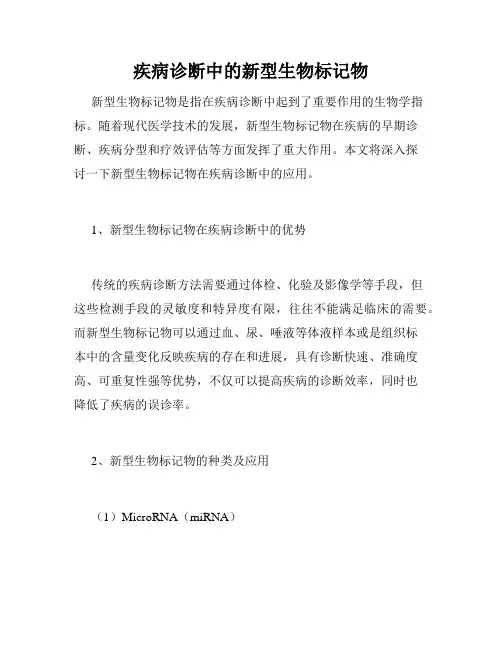 疾病诊断中的新型生物标记物

新型生物标记物是指在疾病诊断中起到了重要作用的生物学指标。随着现代医学技术的发展，新型生物标记物在疾病的早期诊断、疾病分型和疗效评估等方面发挥了重大作用。本文将深入探讨一下新型生物标记物在疾病诊断中的应用。

1、新型生物标记物在疾病诊断中的优势

传统的疾病诊断方法需要通过体检、化验及影像学等手段，但这些检测手段的灵敏度和特异度有限，往往不能满足临床的需要。而新型生物标记物可以通过血、尿、唾液等体液样本或是组织标本中的含量变化反映疾病的存在和进展，具有诊断快速、准确度高、可重复性强等优势，不仅可以提高疾病的诊断效率，同时也降低了疾病的误诊率。

2、新型生物标记物的种类及应用

（1）MicroRNA（miRNA）